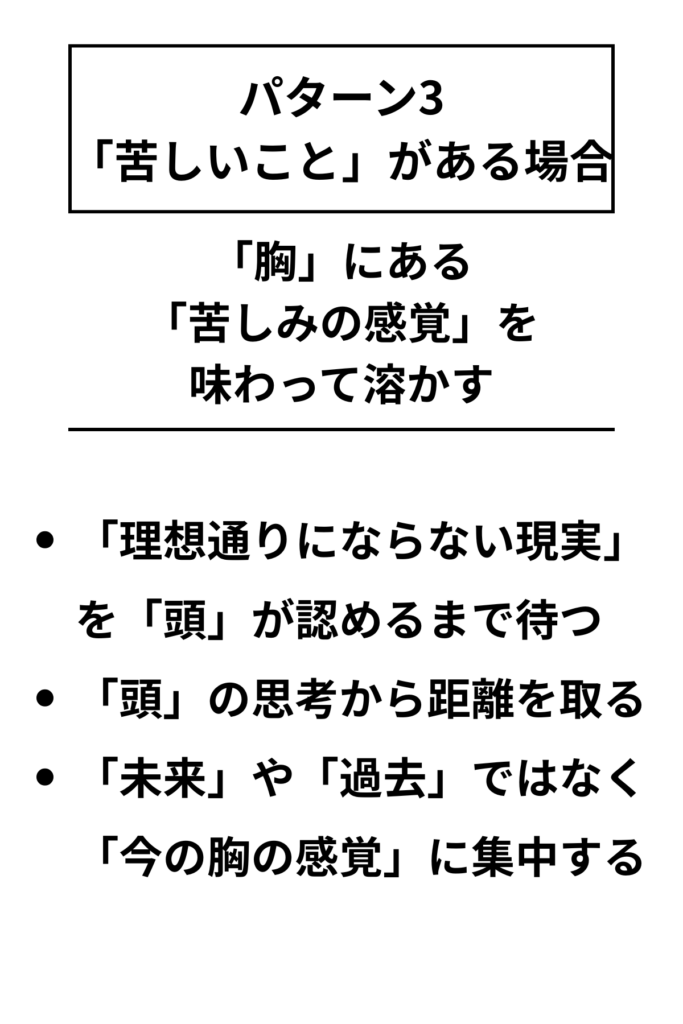 パターン3
「苦しいこと」がある場合

「胸」にある
「苦しみの感覚」を
味わって溶かす

• 「理想通りにならない現実」を「頭」が認めるまで待つ
• 「頭」の思考から距離を取る
• 「未来」や「過去」ではなく「今の胸の感覚」に集中する